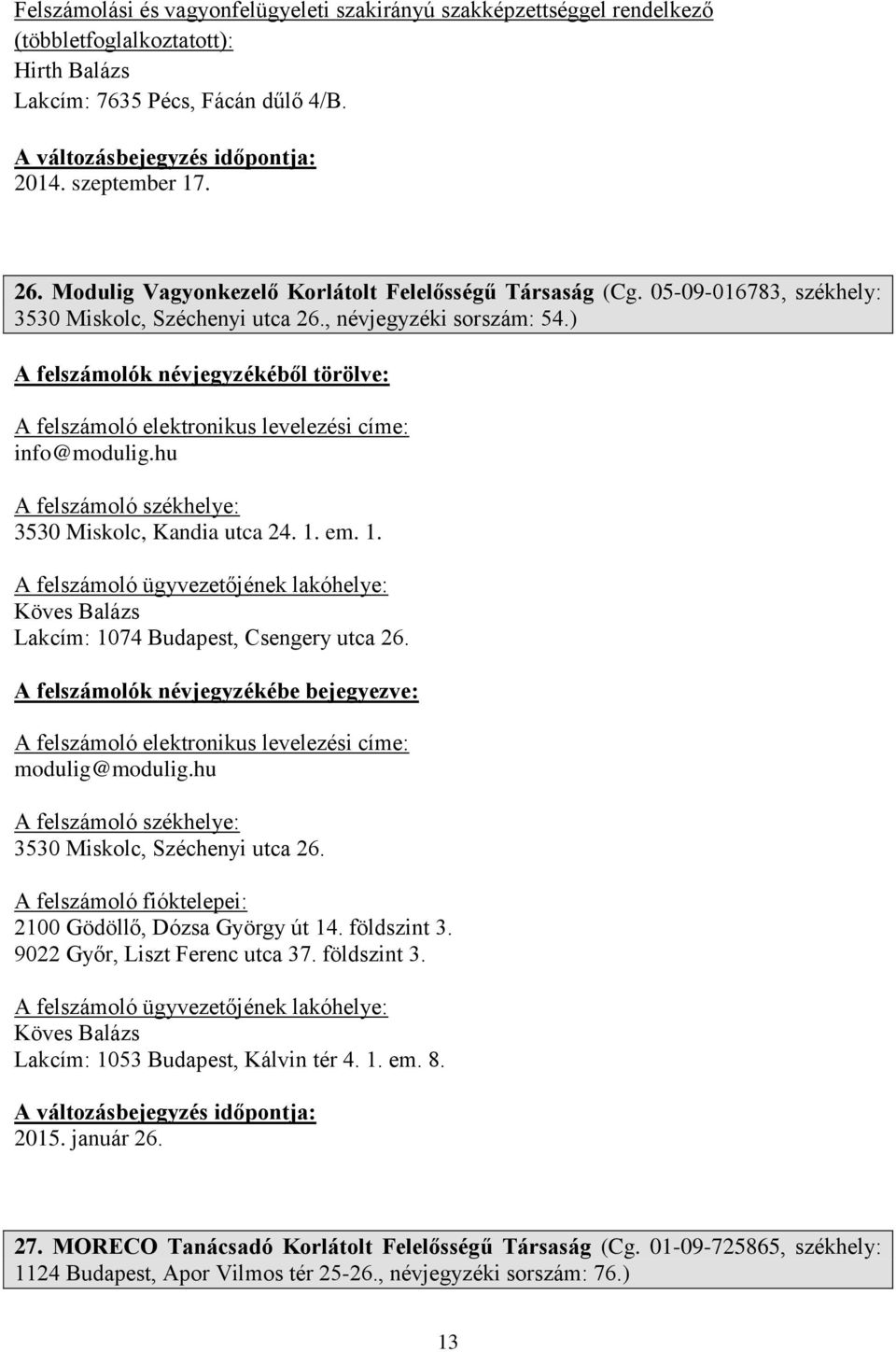 Felszámolási és vagyonfelügyeleti szakirányú szakképzettséggel rendelkező (többletfoglalkoztatott):
Hirth Balázs
Lakcím: 7635 Pécs, Fácán dűlő 4/B.

A változásbejegyzés időpontja:
2014. szeptember 17.

26. Modulig Vagyonkezelő Korlátolt Felelősségű Társaság (Cg. 05-09-016783, székhely: 3530 Miskolc, Széchenyi utca 26., névjegyzéki sorszám: 54.)

A felszámolók névjegyzékéből törölve:

A felszámoló elektronikus levelezési címe:
info@modulig.hu

A felszámoló székhelye:
3530 Miskolc, Kandia utca 24. 1. em. 1.

A felszámoló ügyvezetőjének lakóhelye:
Köves Balázs
Lakcím: 1074 Budapest, Csengery utca 26.

A felszámolók névjegyzékébe bejegyezve:

A felszámoló elektronikus levelezési címe:
modulig@modulig.hu

A felszámoló székhelye:
3530 Miskolc, Széchenyi utca 26.

A felszámoló fióktelepei:
2100 Gödöllő, Dózsa György út 14. földszint 3.
9022 Győr, Liszt Ferenc utca 37. földszint 3.

A felszámoló ügyvezetőjének lakóhelye:
Köves Balázs
Lakcím: 1053 Budapest, Kálvin tér 4. 1. em. 8.

A változásbejegyzés időpontja:
2015. január 26.

27. MORECO Tanácsadó Korlátolt Felelősségű Társaság (Cg. 01-09-725865, székhely: 1124 Budapest, Apor Vilmos tér 25-26., névjegyzéki sorszám: 76.)

13